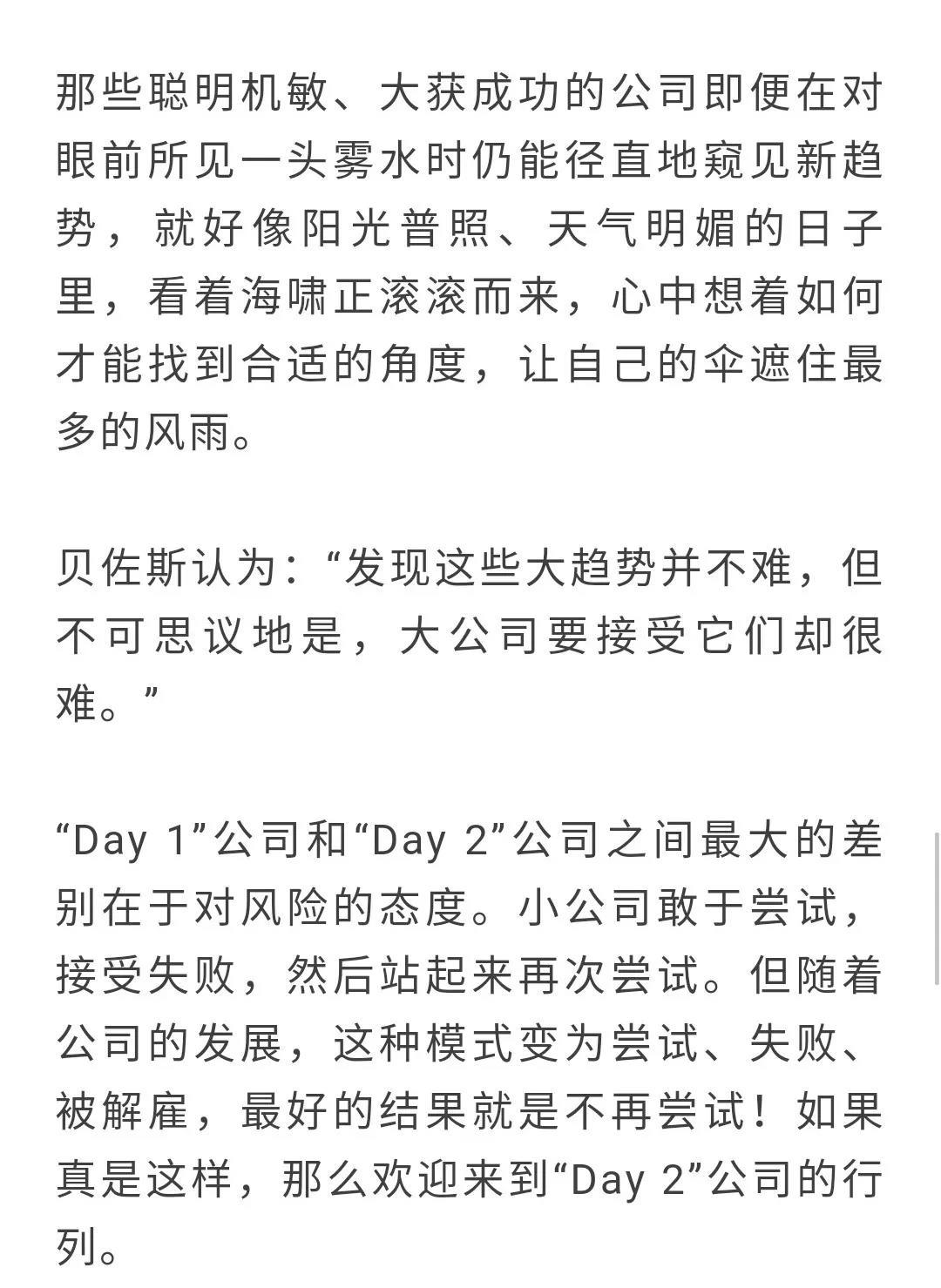 那些聪明机敏、大获成功的公司即便在对眼前所见一头雾水时仍能径直地窥见新趋势，就好像阳光普照、天气明媚的日子里，看着海啸正滚滚而来，心中想着如何才能找到合适的角度，让自己的伞遮住最多的风雨。

贝佐斯认为：“发现这些大趋势并不难，但不可思议地是，大公司要接受它们却很难。”

“Day 1”公司和“Day 2”公司之间最大的差别在于对风险的态度。小公司敢于尝试，接受失败，然后站起来再次尝试。但随着公司的发展，这种模式变为尝试、失败、被解雇，最好的结果就是不再尝试！如果真是这样，那么欢迎来到“Day 2”公司的行列。